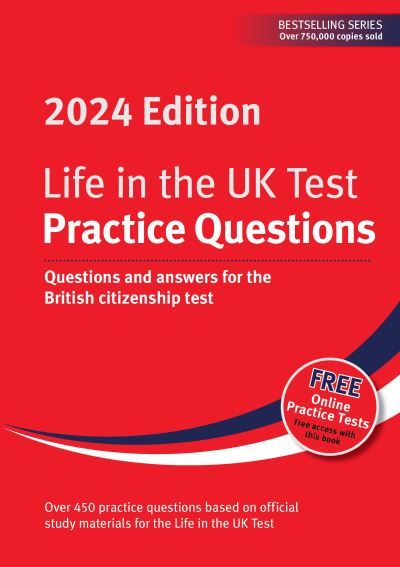 BESTSELLING SERIES
Over 750,000 copies sold

2024 Edition

Life in the UK Test
Practice Questions

Questions and answers for the British citizenship test

FREE
Online Practice Tests
Free access with this book

Over 450 practice questions based on official study materials for the Life in the UK Test